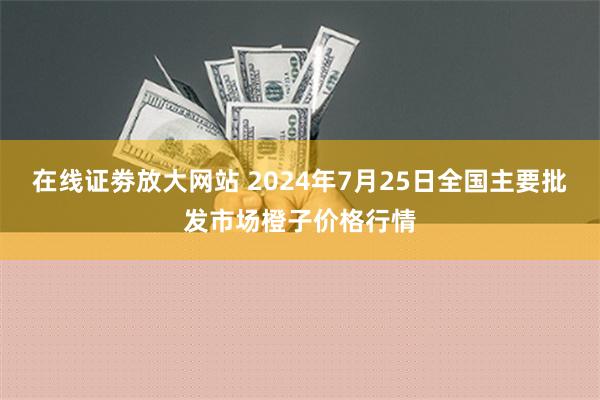 在线证券放大网站 2024年7月25日全国主要批发市场橙子价格行情